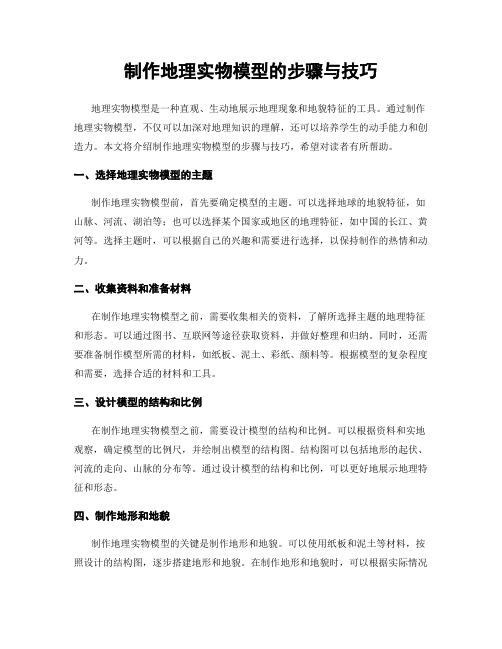 制作地理实物模型的步骤与技巧

地理实物模型是一种直观、生动地展示地理现象和地貌特征的工具。通过制作地理实物模型，不仅可以加深对地理知识的理解，还可以培养学生的动手能力和创造力。本文将介绍制作地理实物模型的步骤与技巧，希望对读者有所帮助。

一、选择地理实物模型的主题

制作地理实物模型前，首先要确定模型的主题。可以选择地球的地貌特征，如山脉、河流、湖泊等；也可以选择某个国家或地区的地理特征，如中国的长江、黄河等。选择主题时，可以根据自己的兴趣和需要进行选择，以保持制作的热情和动力。

二、收集资料和准备材料

在制作地理实物模型之前，需要收集相关的资料，了解所选择主题的地理特征和形态。可以通过图书、互联网等途径获取资料，并做好整理和归纳。同时，还需要准备制作模型所需的材料，如纸板、泥土、彩纸、颜料等。根据模型的复杂程度和需要，选择合适的材料和工具。

三、设计模型的结构和比例

在制作地理实物模型之前，需要设计模型的结构和比例。可以根据资料和实地观察，确定模型的比例尺，并绘制出模型的结构图。结构图可以包括地形的起伏、河流的走向、山脉的分布等。通过设计模型的结构和比例，可以更好地展示地理特征和形态。

四、制作地形和地貌

制作地理实物模型的关键是制作地形和地貌。可以使用纸板和泥土等材料，按照设计的结构图，逐步搭建地形和地貌。在制作地形和地貌时，可以根据实际情况